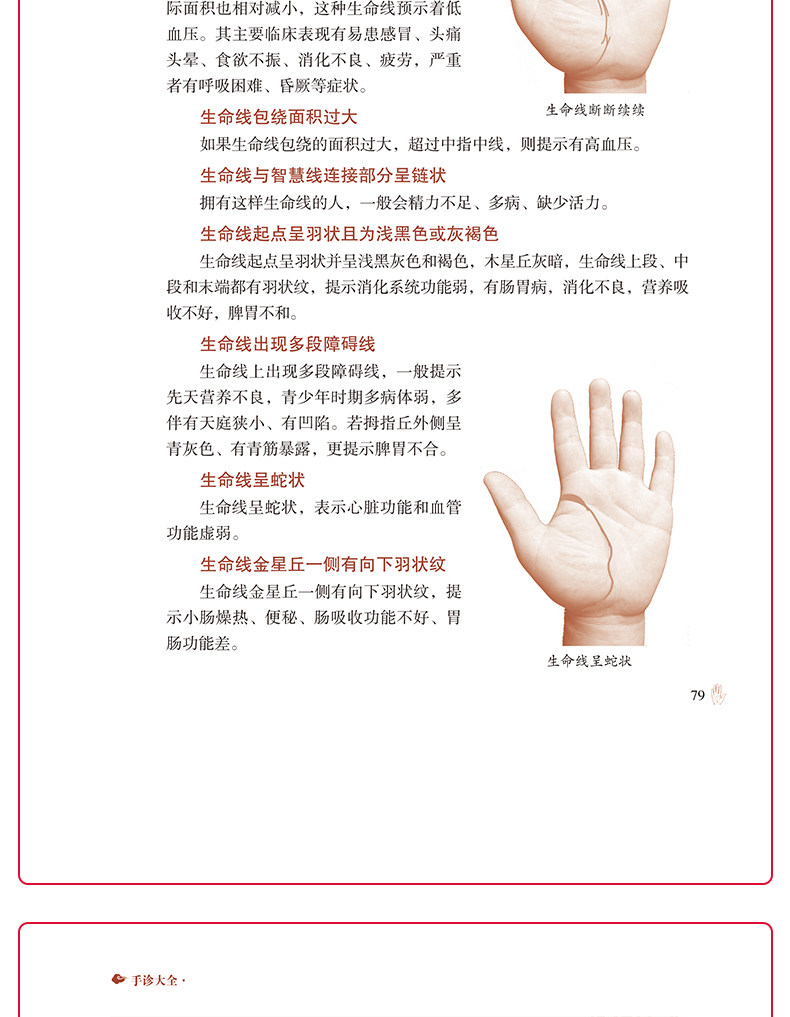 际面积也相对减小，这种生命线预示着低血压。其主要临床表现有易患感冒、头痛头晕、食欲不振、消化不良、疲劳，严重者有呼吸困难、昏厥等症状。

生命线断断续续

生命线包绕面积过大

如果生命线包绕的面积过大，超过中指中线，则提示有高血压。

生命线与智慧线连接部分呈链状

拥有这样生命线的人，一般会精力不足、多病、缺少活力。

生命线起点呈羽状且为浅黑色或灰褐色

生命线起点呈羽状并呈浅黑灰色和褐色，木星丘灰暗，生命线上段、中段和末端都有羽状纹，提示消化系统功能弱，有肠胃病，消化不良，营养吸收不好，脾胃不和。

生命线出现多段障碍线

生命线上出现多段障碍线，一般提示先天营养不良，青少年时期多病体弱，多伴有天庭狭小、有凹陷。若拇指丘外侧呈青灰色、有青筋暴露，更提示脾胃不合。

生命线呈蛇状

生命线呈蛇状，表示心脏功能和血管功能虚弱。

生命线金星丘一侧有向下羽状纹

生命线金星丘一侧有向下羽状纹，提示小肠燥热、便秘、肠吸收功能不好、胃肠功能差。

生命线呈蛇状

79

手诊大全·